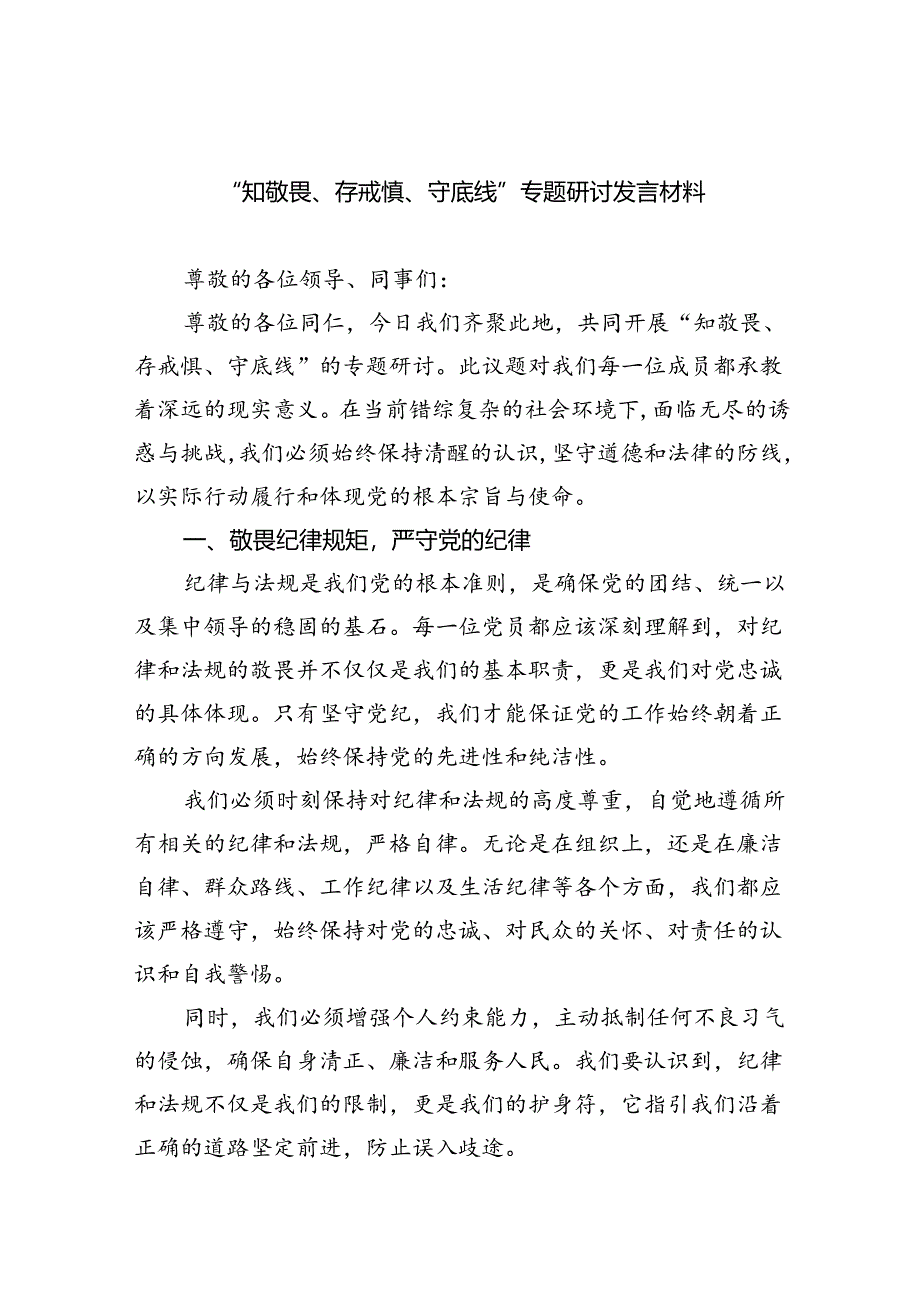 “知敬畏、存戒慎、守底线”专题研讨发言材料

尊敬的各位领导、同事们：

尊敬的各位同仁，今日我们齐聚此地，共同开展“知敬畏、存戒惧、守底线”的专题研讨。此议题对我们每一位成员都承载着深远的现实意义。在当前错综复杂的社会环境下，面临无尽的诱惑与挑战，我们必须始终保持清醒的认识，坚守道德和法律的防线，以实际行动履行和体现党的根本宗旨与使命。

一、敬畏纪律规矩，严守党的纪律

纪律与法规是我们党的根本准则，是确保党的团结、统一以及集中领导的稳固的基石。每一位党员都应该深刻理解到，对纪律和法规的敬畏并不仅仅是我们的基本职责，更是我们对党忠诚的具体体现。只有坚守党纪，我们才能保证党的工作始终朝着正确的方向发展，始终保持党的先进性和纯洁性。

我们必须时刻保持对纪律和法规的高度尊重，自觉地遵循所有相关的纪律和法规，严格自律。无论是在组织上，还是在廉洁自律、群众路线、工作纪律以及生活纪律等各个方面，我们都应该严格遵守，始终保持对党的忠诚、对民众的关怀、对责任的认识和自我警惕。

同时，我们必须增强个人约束能力，主动抵制任何不良习气的侵蚀，确保自身清正、廉洁和服务人民。我们要认识到，纪律和法规不仅是我们的限制，更是我们的护身符，它指引我们沿着正确的道路坚定前进，防止误入歧途。